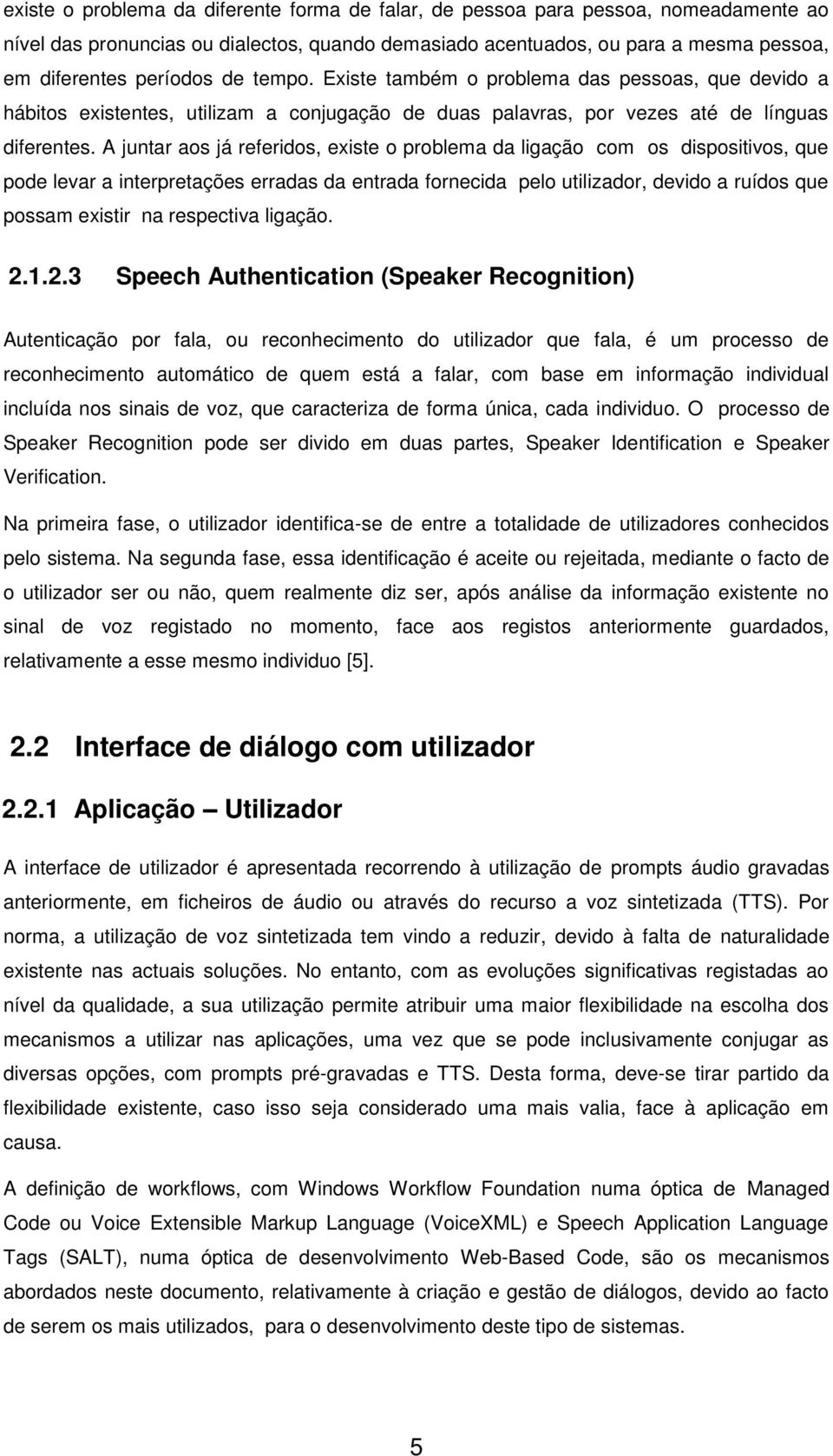 existe o problema da diferente forma de falar, de pessoa para pessoa, nomeadamente ao nível das pronuncias ou dialectos, quando demasiado acentuados, ou para a mesma pessoa, em diferentes períodos de tempo. Existe também o problema das pessoas, que devido a hábitos existentes, utilizam a conjugação de duas palavras, por vezes até de línguas diferentes. A juntar aos já referidos, existe o problema da ligação com os dispositivos, que pode levar a interpretações erradas da entrada fornecida pelo utilizador, devido a ruídos que possam existir na respectiva ligação.

2.1.2.3 Speech Authentication (Speaker Recognition)

Autenticação por fala, ou reconhecimento do utilizador que fala, é um processo de reconhecimento automático de quem está a falar, com base em informação individual incluída nos sinais de voz, que caracteriza de forma única, cada individuo. O processo de Speaker Recognition pode ser divido em duas partes, Speaker Identification e Speaker Verification.

Na primeira fase, o utilizador identifica-se de entre a totalidade de utilizadores conhecidos pelo sistema. Na segunda fase, essa identificação é aceite ou rejeitada, mediante o facto de o utilizador ser ou não, quem realmente diz ser, após análise da informação existente no sinal de voz registado no momento, face aos registos anteriormente guardados, relativamente a esse mesmo individuo [5].

2.2 Interface de diálogo com utilizador

2.2.1 Aplicação – Utilizador

A interface de utilizador é apresentada recorrendo à utilização de prompts áudio gravadas anteriormente, em ficheiros de áudio ou através do recurso a voz sintetizada (TTS). Por norma, a utilização de voz sintetizada tem vindo a reduzir, devido à falta de naturalidade existente nas actuais soluções. No entanto, com as evoluções significativas registadas ao nível da qualidade, a sua utilização permite atribuir uma maior flexibilidade na escolha dos mecanismos a utilizar nas aplicações, uma vez que se pode inclusivamente conjugar as diversas opções, com prompts pré-gravadas e TTS. Desta forma, deve-se tirar partido da flexibilidade existente, caso isso seja considerado uma mais valia, face à aplicação em causa.

A definição de workflows, com Windows Workflow Foundation numa óptica de Managed Code ou Voice Extensible Markup Language (VoiceXML) e Speech Application Language Tags (SALT), numa óptica de desenvolvimento Web-Based Code, são os mecanismos abordados neste documento, relativamente à criação e gestão de diálogos, devido ao facto de serem os mais utilizados, para o desenvolvimento deste tipo de sistemas.

5